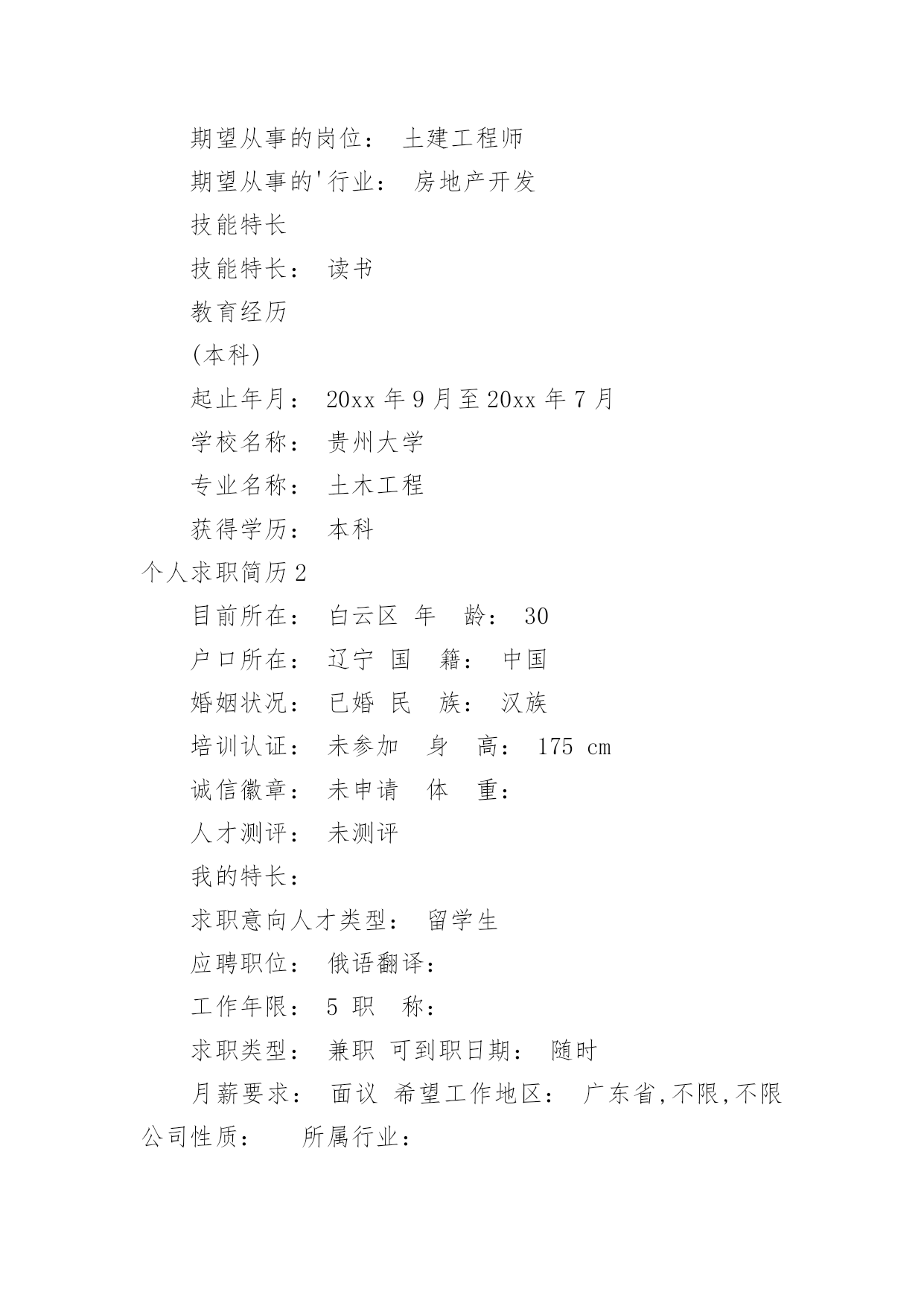 期望从事的岗位： 土建工程师

期望从事的'行业： 房地产开发

技能特长

技能特长： 读书

教育经历

(本科)

起止年月： 20xx 年 9 月至 20xx 年 7 月

学校名称： 贵州大学

专业名称： 土木工程

获得学历： 本科

个人求职简历 2

目前所在： 白云区 年 龄： 30

户口所在： 辽宁 国 籍： 中国

婚姻状况： 已婚 民 族： 汉族

培训认证： 未参加 身 高： 175 cm

诚信徽章： 未申请 体 重：

人才测评： 未测评

我的特长：

求职意向人才类型： 留学生

应聘职位： 俄语翻译：

工作年限： 5 职 称：

求职类型： 兼职 可到职日期： 随时

月薪要求： 面议 希望工作地区： 广东省,不限,不限 公司性质： 所属行业：